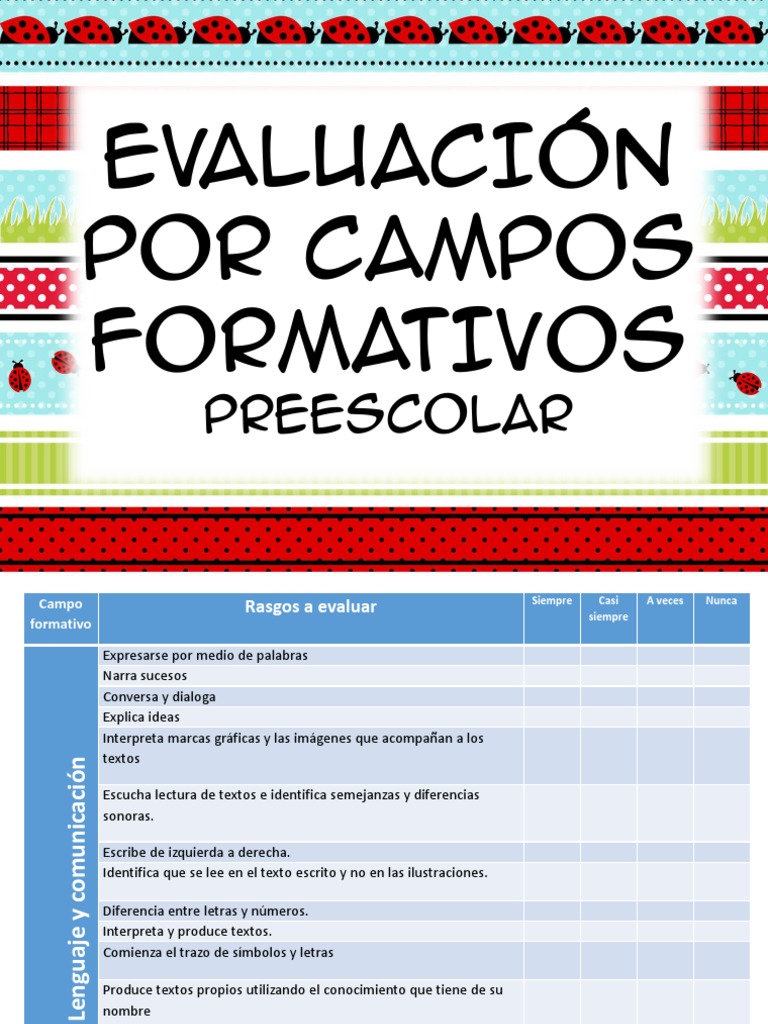 EVALUACIÓN POR CAMPOS FORMATIVOS

PREESCOLAR

| Campo formativo | Rasgos a evaluar | Siempre | Casi siempre | A veces | Nunca |
|---|---|---|---|---|---|
| Lenguaje y comunicación | Expresarse por medio de palabras | | | | |
| | Narra sucesos | | | | |
| | Conversa y dialoga | | | | |
| | Explica ideas | | | | |
| | Interpreta marcas gráficas y las imágenes que acompañan a los textos | | | | |
| | Escucha lectura de textos e identifica semejanzas y diferencias sonoras. | | | | |
| | Escribe de izquierda a derecha. | | | | |
| | Identifica que se lee en el texto escrito y no en las ilustraciones. | | | | |
| | Diferencia entre letras y números. | | | | |
| | Interpreta y produce textos. | | | | |
| | Comienza el trazo de símbolos y letras | | | | |
| | Produce textos propios utilizando el conocimiento que tiene de su nombre | | | | |